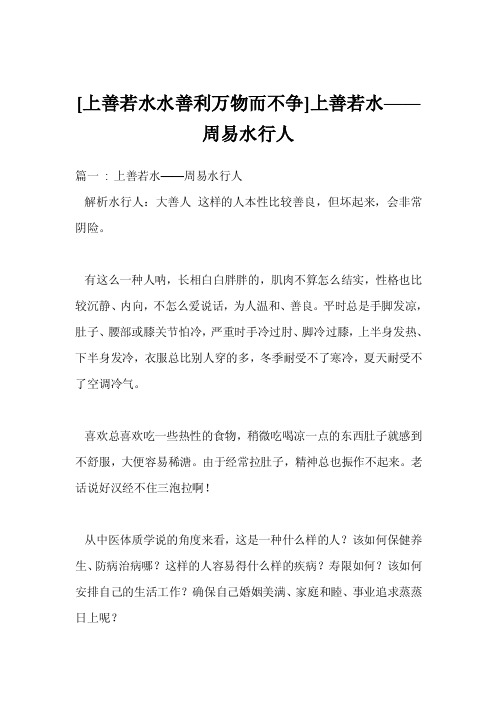 [上善若水水善利万物而不争]上善若水——周易水行人

篇一：上善若水——周易水行人

解析水行人：大善人 这样的人本性比较善良，但坏起来，会非常阴险。

有这么一种人呐，长相白白胖胖的，肌肉不算怎么结实，性格也比较沉静、内向，不怎么爱说话，为人温和、善良。平时总是手脚发凉，肚子、腰部或膝关节怕冷，严重时手冷过肘、脚冷过膝，上半身发热、下半身发冷，衣服总比别人穿的多，冬季耐受不了寒冷，夏天耐受不了空调冷气。

喜欢总喜欢吃一些热性的食物，稍微吃喝凉一点的东西肚子就感到不舒服，大便容易稀溏。由于经常拉肚子，精神总也振作不起来。老话说好汉经不住三泡拉啊！

从中医体质学说的角度来看，这是一种什么样的人？该如何保健养生、防病治病哪？这样的人容易得什么样的疾病？寿限如何？该如何安排自己的生活工作？确保自己婚姻美满、家庭和睦、事业追求蒸蒸日上呢？